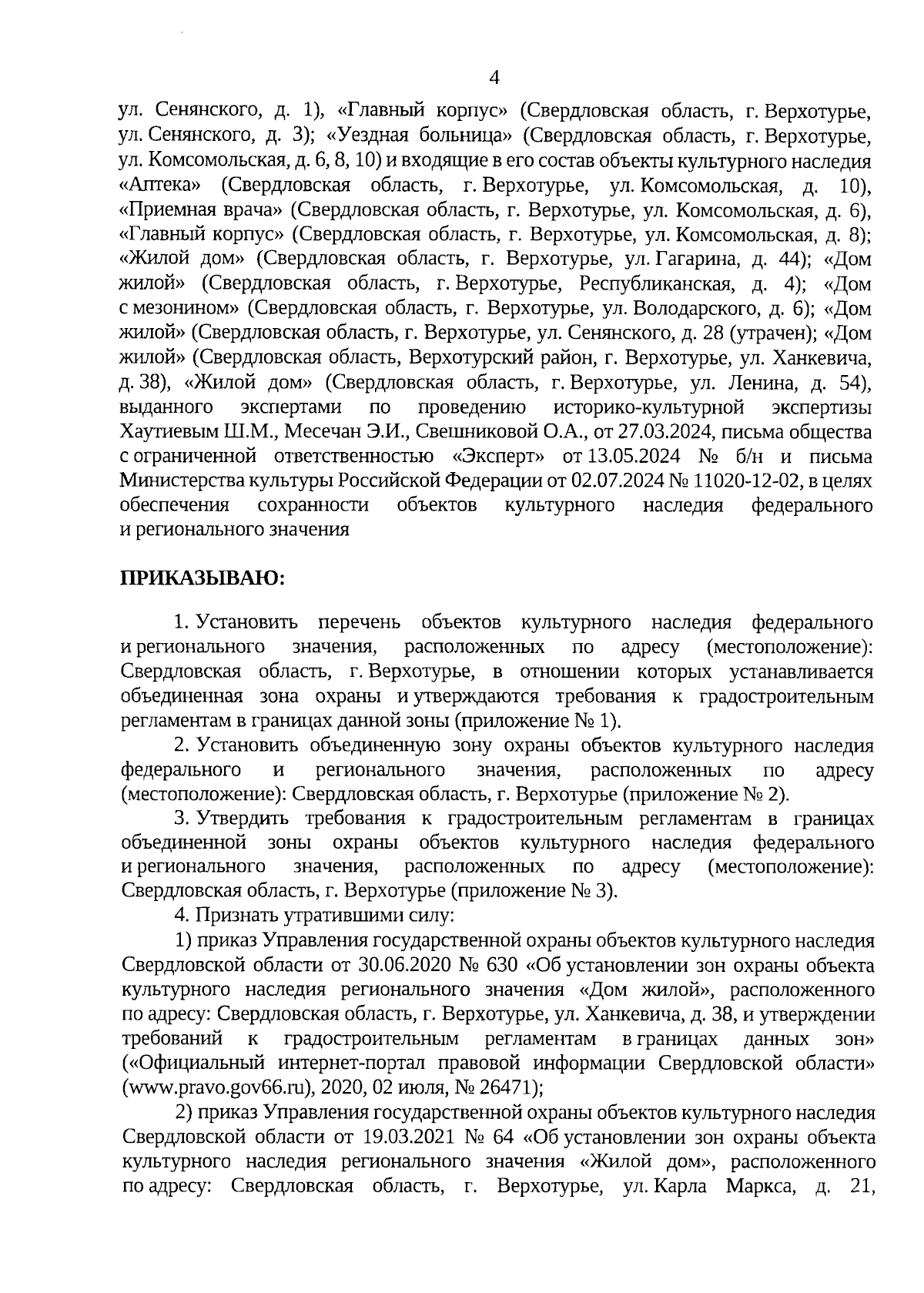 4

ул. Сенянского, д. 1), «Главный корпус» (Свердловская область, г. Верхотурье, ул. Сенянского, д. 3); «Уездная больница» (Свердловская область, г. Верхотурье, ул. Комсомольская, д. 6, 8, 10) и входящие в его состав объекты культурного наследия «Аптека» (Свердловская область, г. Верхотурье, ул. Комсомольская, д. 10), «Приемная врача» (Свердловская область, г. Верхотурье, ул. Комсомольская, д. 6), «Главный корпус» (Свердловская область, г. Верхотурье, ул. Комсомольская, д. 8); «Жилой дом» (Свердловская область, г. Верхотурье, ул. Гагарина, д. 44); «Дом жилой» (Свердловская область, г. Верхотурье, Республиканская, д. 4); «Дом с мезонином» (Свердловская область, г. Верхотурье, ул. Володарского, д. 6); «Дом жилой» (Свердловская область, г. Верхотурье, ул. Сенянского, д. 28 (утрачен); «Дом жилой» (Свердловская область, Верхотурский район, г. Верхотурье, ул. Ханкевича, д. 38), «Жилой дом» (Свердловская область, г. Верхотурье, ул. Ленина, д. 54), выданного экспертами по проведению историко-культурной экспертизы Хаутиевым Ш.М., Месечан Э.И., Свешниковой О.А., от 27.03.2024, письма общества с ограниченной ответственностью «Эксперт» от 13.05.2024 № б/н и письма Министерства культуры Российской Федерации от 02.07.2024 № 11020-12-02, в целях обеспечения сохранности объектов культурного наследия федерального и регионального значения

ПРИКАЗЫВАЮ:

1. Установить перечень объектов культурного наследия федерального и регионального значения, расположенных по адресу (местоположение): Свердловская область, г. Верхотурье, в отношении которых устанавливается объединенная зона охраны и утверждаются требования к градостроительным регламентам в границах данной зоны (приложение № 1).

2. Установить объединенную зону охраны объектов культурного наследия федерального и регионального значения, расположенных по адресу (местоположение): Свердловская область, г. Верхотурье (приложение № 2).

3. Утвердить требования к градостроительным регламентам в границах объединенной зоны охраны объектов культурного наследия федерального и регионального значения, расположенных по адресу (местоположение): Свердловская область, г. Верхотурье (приложение № 3).

4. Признать утратившими силу:

1) приказ Управления государственной охраны объектов культурного наследия Свердловской области от 30.06.2020 № 630 «Об установлении зон охраны объекта культурного наследия регионального значения «Дом жилой», расположенного по адресу: Свердловская область, г. Верхотурье, ул. Ханкевича, д. 38, и утверждении требований к градостроительным регламентам в границах данных зон» («Официальный интернет-портал правовой информации Свердловской области» (www.pravo.gov66.ru), 2020, 02 июля, № 26471);

2) приказ Управления государственной охраны объектов культурного наследия Свердловской области от 19.03.2021 № 64 «Об установлении зон охраны объекта культурного наследия регионального значения «Жилой дом», расположенного по адресу: Свердловская область, г. Верхотурье, ул. Карла Маркса, д. 21,